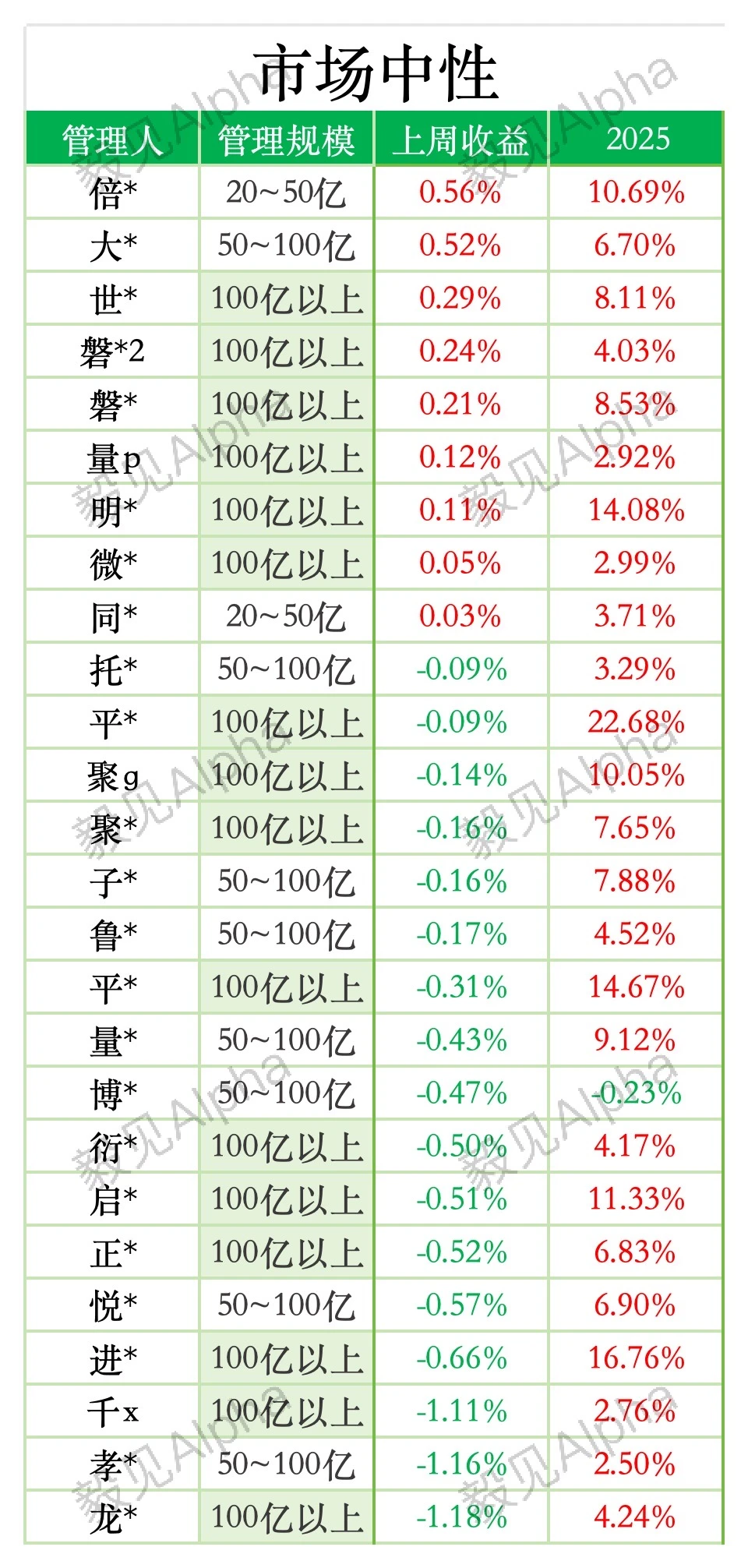 市场中性

| 管理人 | 管理规模 | 上周收益 | 2025 |
|---|---|---|---|
| 倍* | 20~50亿 | 0.56% | 10.69% |
| 大* | 50~100亿 | 0.52% | 6.70% |
| 世* | 100亿以上 | 0.29% | 8.11% |
| 磐*2 | 100亿以上 | 0.24% | 4.03% |
| 磐* | 100亿以上 | 0.21% | 8.53% |
| 量p | 100亿以上 | 0.12% | 2.92% |
| 明* | 100亿以上 | 0.11% | 14.08% |
| 微* | 100亿以上 | 0.05% | 2.99% |
| 同* | 20~50亿 | 0.03% | 3.71% |
| 托* | 50~100亿 | -0.09% | 3.29% |
| 平* | 100亿以上 | -0.09% | 22.68% |
| 聚g | 100亿以上 | -0.14% | 10.05% |
| 聚* | 100亿以上 | -0.16% | 7.65% |
| 子* | 50~100亿 | -0.16% | 7.88% |
| 鲁* | 50~100亿 | -0.17% | 4.52% |
| 平* | 100亿以上 | -0.31% | 14.67% |
| 量* | 50~100亿 | -0.43% | 9.12% |
| 博* | 50~100亿 | -0.47% | -0.23% |
| 衍* | 100亿以上 | -0.50% | 4.17% |
| 启* | 100亿以上 | -0.51% | 11.33% |
| 正* | 100亿以上 | -0.52% | 6.83% |
| 悦* | 50~100亿 | -0.57% | 6.90% |
| 进* | 100亿以上 | -0.66% | 16.76% |
| 千x | 100亿以上 | -1.11% | 2.76% |
| 孝* | 50~100亿 | -1.16% | 2.50% |
| 龙* | 100亿以上 | -1.18% | 4.24% |

毅见Alpha